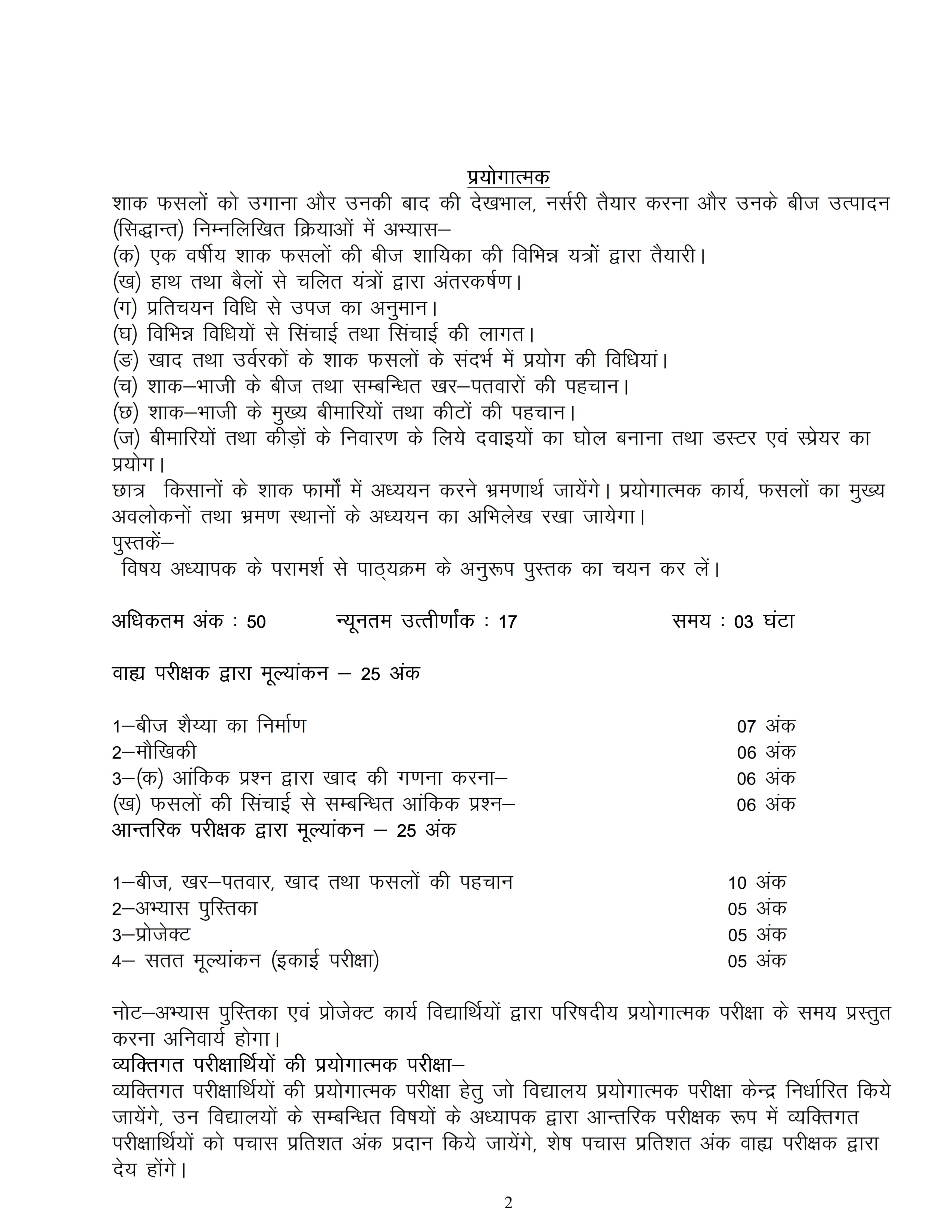 प्रयोगात्मक

शाक फसलों को उगाना और उनकी बाद की देखभाल, नर्सरी तैयार करना और उनके बीज उत्पादन (सिद्धान्त) निम्नलिखित क्रियाओं में अभ्यास–
(क) एक वर्षीय शाक फसलों की बीज शायिका की विभिन्न यत्रों द्वारा तैयारी।
(ख) हाथ तथा बैलों से चलित यंत्रों द्वारा अंतरकर्षण।
(ग) प्रतिचयन विधि से उपज का अनुमान।
(घ) विभिन्न विधियों से सिंचाई तथा सिंचाई की लागत।
(ङ) खाद तथा उर्वरकों के शाक फसलों के संदर्भ में प्रयोग की विधियां।
(च) शाक–भाजी के बीज तथा सम्बन्धित खर–पतवारों की पहचान।
(छ) शाक–भाजी के मुख्य बीमारियों तथा कीटों की पहचान।
(ज) बीमारियों तथा कीड़ों के निवारण के लिये दवाइयों का घोल बनाना तथा डस्टर एवं स्प्रेयर का प्रयोग।
छात्र किसानों के शाक फार्मों में अध्ययन करने भ्रमणार्थ जायेंगे। प्रयोगात्मक कार्य, फसलों का मुख्य अवलोकनों तथा भ्रमण स्थानों के अध्ययन का अभिलेख रखा जायेगा।
पुस्तकें–
विषय अध्यापक के परामर्श से पाठ्यक्रम के अनुरूप पुस्तक का चयन कर लें।

अधिकतम अंक : 50 न्यूनतम उत्तीर्णांक : 17 समय : 03 घंटा

वाह्य परीक्षक द्वारा मूल्यांकन – 25 अंक

1–बीज शैय्या का निर्माण 07 अंक
2–मौखिकी 06 अंक
3–(क) आंकिक प्रश्न द्वारा खाद की गणना करना– 06 अंक
(ख) फसलों की सिंचाई से सम्बन्धित आंकिक प्रश्न– 06 अंक
आन्तरिक परीक्षक द्वारा मूल्यांकन – 25 अंक

1–बीज, खर–पतवार, खाद तथा फसलों की पहचान 10 अंक
2–अभ्यास पुस्तिका 05 अंक
3–प्रोजेक्ट 05 अंक
4– सतत मूल्यांकन (इकाई परीक्षा) 05 अंक

नोट–अभ्यास पुस्तिका एवं प्रोजेक्ट कार्य विद्यार्थियों द्वारा परिषदीय प्रयोगात्मक परीक्षा के समय प्रस्तुत करना अनिवार्य होगा।
व्यक्तिगत परीक्षार्थियों की प्रयोगात्मक परीक्षा–
व्यक्तिगत परीक्षार्थियों की प्रयोगात्मक परीक्षा हेतु जो विद्यालय प्रयोगात्मक परीक्षा केन्द्र निर्धारित किये जायेंगे, उन विद्यालयों के सम्बन्धित विषयों के अध्यापक द्वारा आन्तरिक परीक्षक रूप में व्यक्तिगत परीक्षार्थियों को पचास प्रतिशत अंक प्रदान किये जायेंगे, शेष पचास प्रतिशत अंक वाह्य परीक्षक द्वारा देय होंगे।

2